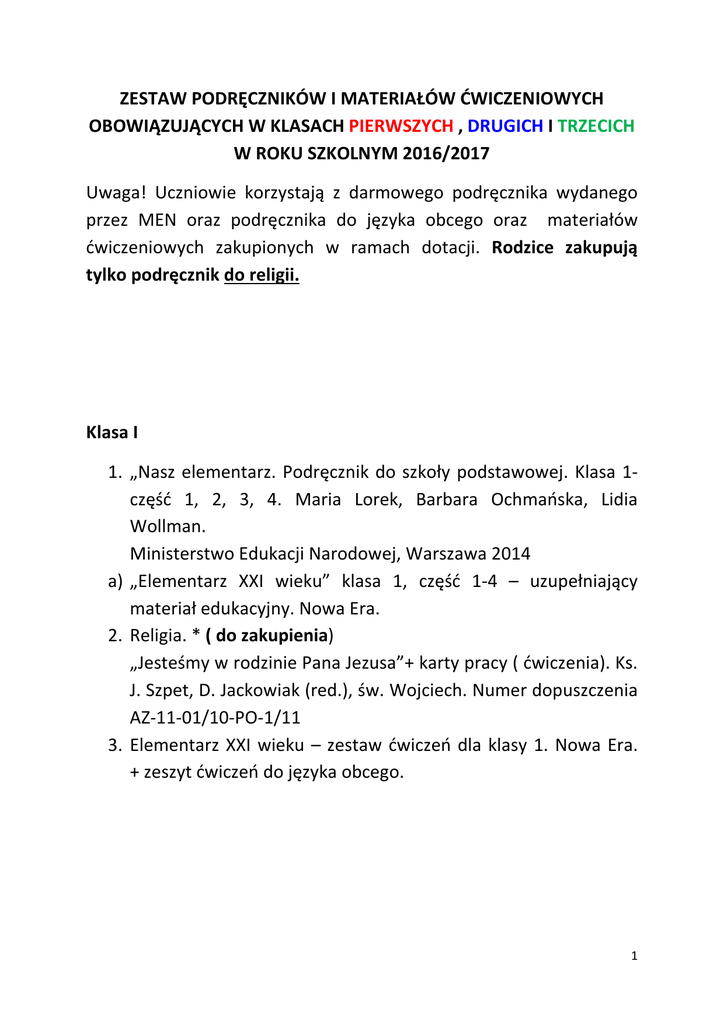 ZESTAW PODRĘCZNIKÓW I MATERIAŁÓW ĆWICZENIOWYCH OBOWIĄZUJĄCYCH W KLASACH PIERWSZYCH , DRUGICH I TRZECICH W ROKU SZKOLNYM 2016/2017

Uwaga! Uczniowie korzystają z darmowego podręcznika wydanego przez MEN oraz podręcznika do języka obcego oraz materiałów ćwiczeniowych zakupionych w ramach dotacji. Rodzice zakupują tylko podręcznik do religii.

Klasa I

1. „Nasz elementarz. Podręcznik do szkoły podstawowej. Klasa 1- część 1, 2, 3, 4. Maria Lorek, Barbara Ochmańska, Lidia Wollman.
Ministerstwo Edukacji Narodowej, Warszawa 2014
a) „Elementarz XXI wieku” klasa 1, część 1-4 – uzupełniający materiał edukacyjny. Nowa Era.
2. Religia. * ( do zakupienia)
„Jesteśmy w rodzinie Pana Jezusa”+ karty pracy ( ćwiczenia). Ks. J. Szpet, D. Jackowiak (red.), św. Wojciech. Numer dopuszczenia AZ-11-01/10-PO-1/11
3. Elementarz XXI wieku – zestaw ćwiczeń dla klasy 1. Nowa Era. + zeszyt ćwiczeń do języka obcego.

1